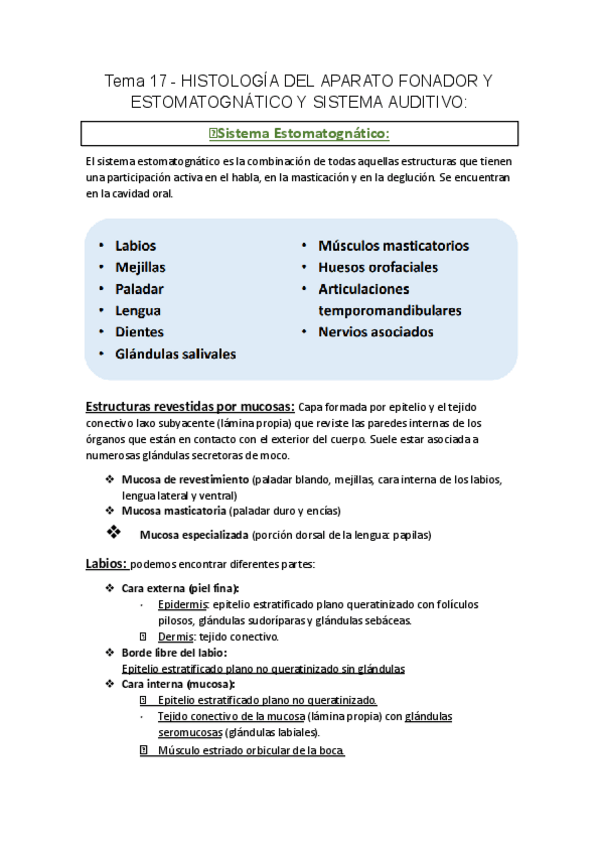 Tema 17 - HISTOLOGÍA DEL APARATO FONADOR Y ESTOMATOGNÁTICO Y SISTEMA AUDITIVO:

Sistema Estomatognático:

El sistema estomatognático es la combinación de todas aquellas estructuras que tienen una participación activa en el habla, en la masticación y en la deglución. Se encuentran en la cavidad oral.

• Labios
• Mejillas
• Paladar
• Lengua
• Dientes
• Glándulas salivales

• Músculos masticatorios
• Huesos orofaciales
• Articulaciones temporomandibulares
• Nervios asociados

Estructuras revestidas por mucosas: Capa formada por epitelio y el tejido conectivo laxo subyacente (lámina propia) que reviste las paredes internas de los órganos que están en contacto con el exterior del cuerpo. Suele estar asociada a numerosas glándulas secretoras de moco.

❖ Mucosa de revestimiento (paladar blando, mejillas, cara interna de los labios, lengua lateral y ventral)
❖ Mucosa masticatoria (paladar duro y encías)
❖ Mucosa especializada (porción dorsal de la lengua: papilas)

Labios: podemos encontrar diferentes partes:

❖ Cara externa (piel fina):
· Epidermis: epitelio estratificado plano queratinizado con folículos pilosos, glándulas sudoríparas y glándulas sebáceas.
Dermis: tejido conectivo.
❖ Borde libre del labio:
Epitelio estratificado plano no queratinizado sin glándulas
❖ Cara interna (mucosa):
Epitelio estratificado plano no queratinizado.
· Tejido conectivo de la mucosa (lámina propia) con glándulas seromucosas (glándulas labiales).
Músculo estriado orbicular de la boca.